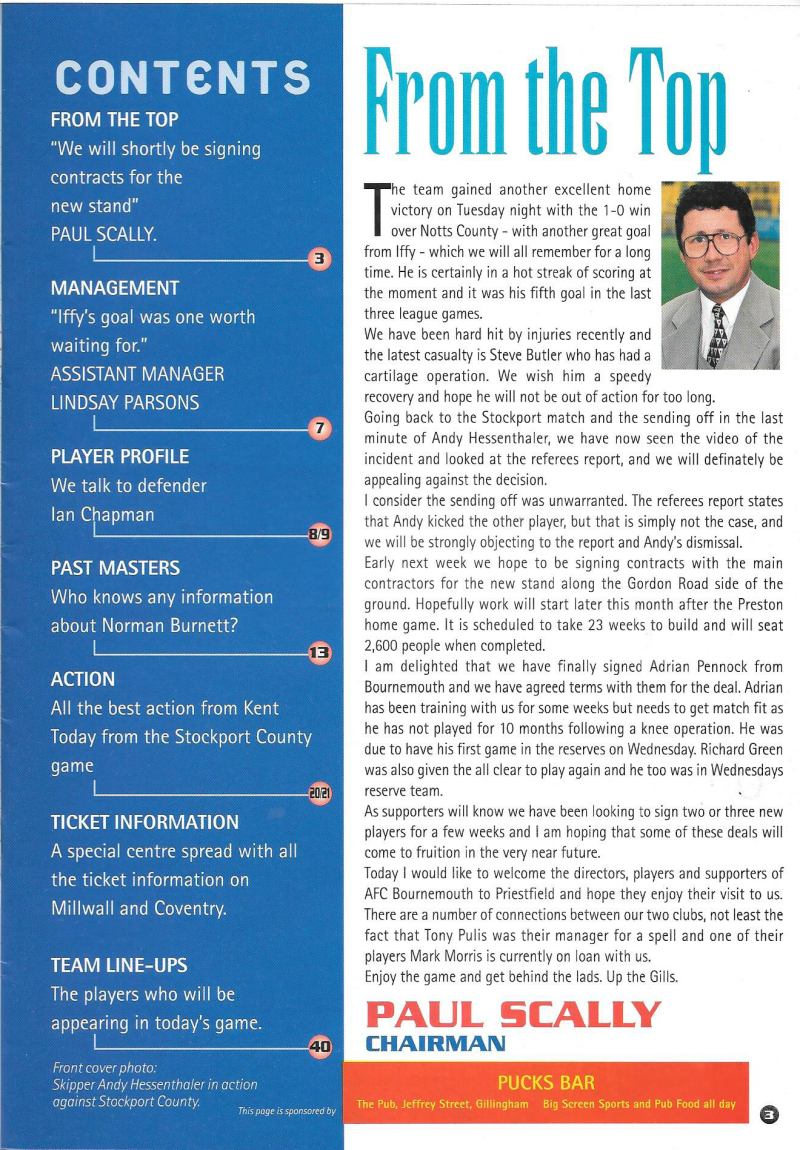 CONTENTS

FROM THE TOP
"We will shortly be signing contracts for the new stand"
PAUL SCALLY.

3

MANAGEMENT
"Iffy's goal was one worth waiting for."
ASSISTANT MANAGER
LINDSAY PARSONS

7

PLAYER PROFILE
We talk to defender Ian Chapman

8/9

PAST MASTERS
Who knows any information about Norman Burnett?

13

ACTION
All the best action from Kent Today from the Stockport County game

20/21

TICKET INFORMATION
A special centre spread with all the ticket information on Millwall and Coventry.

TEAM LINE-UPS
The players who will be appearing in today's game.

40

Front cover photo:
Skipper Andy Hessenthaler in action against Stockport County.

This page is sponsored by

From the Top

The team gained another excellent home victory on Tuesday night with the 1-0 win over Notts County - with another great goal from Iffy - which we will all remember for a long time. He is certainly in a hot streak of scoring at the moment and it was his fifth goal in the last three league games.
We have been hard hit by injuries recently and the latest casualty is Steve Butler who has had a cartilage operation. We wish him a speedy recovery and hope he will not be out of action for too long.
Going back to the Stockport match and the sending off in the last minute of Andy Hessenthaler, we have now seen the video of the incident and looked at the referees report, and we will definately be appealing against the decision.
I consider the sending off was unwarranted. The referees report states that Andy kicked the other player, but that is simply not the case, and we will be strongly objecting to the report and Andy's dismissal.
Early next week we hope to be signing contracts with the main contractors for the new stand along the Gordon Road side of the ground. Hopefully work will start later this month after the Preston home game. It is scheduled to take 23 weeks to build and will seat 2,600 people when completed.
I am delighted that we have finally signed Adrian Pennock from Bournemouth and we have agreed terms with them for the deal. Adrian has been training with us for some weeks but needs to get match fit as he has not played for 10 months following a knee operation. He was due to have his first game in the reserves on Wednesday. Richard Green was also given the all clear to play again and he too was in Wednesdays reserve team.
As supporters will know we have been looking to sign two or three new players for a few weeks and I am hoping that some of these deals will come to fruition in the very near future.
Today I would like to welcome the directors, players and supporters of AFC Bournemouth to Priestfield and hope they enjoy their visit to us. There are a number of connections between our two clubs, not least the fact that Tony Pulis was their manager for a spell and one of their players Mark Morris is currently on loan with us.
Enjoy the game and get behind the lads. Up the Gills.

PAUL SCALLY
CHAIRMAN

PUCKS BAR
The Pub, Jeffrey Street, Gillingham Big Screen Sports and Pub Food all day

3